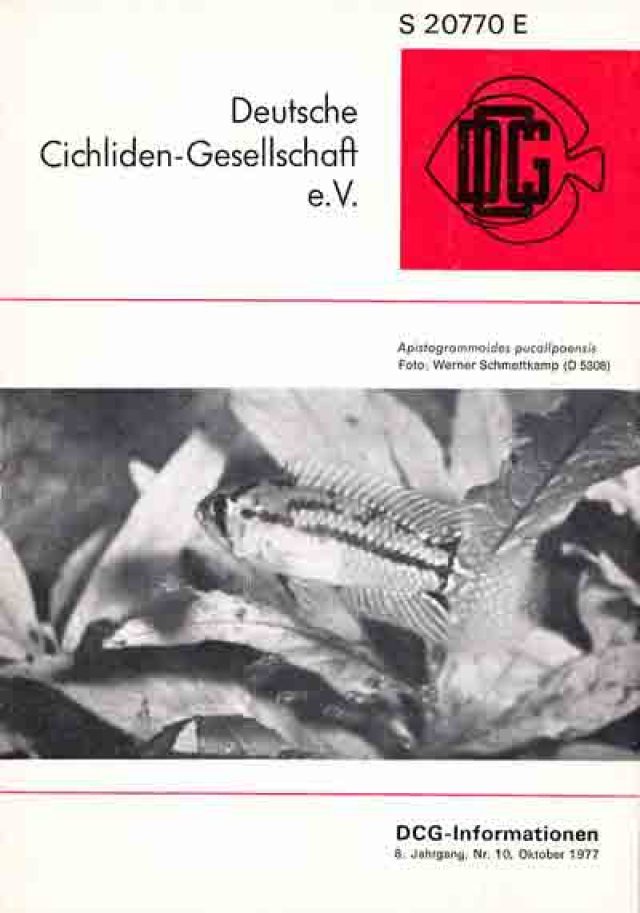 S 20770 E

Deutsche
Cichliden-Gesellschaft
e.V.

DCG

Apistogrammoides pucallpaensis
Foto: Werner Schmettkamp (D 5308)

DCG-Informationen
8. Jahrgang, Nr. 10, Oktober 1977